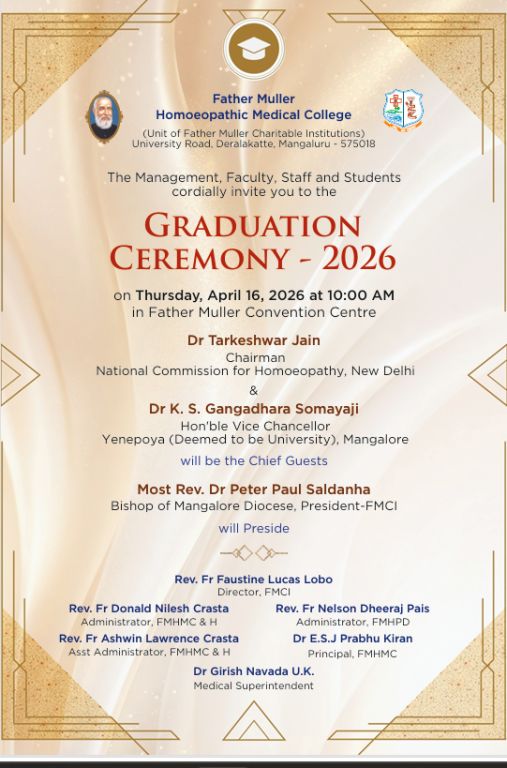 Father Muller
Homoeopathic Medical College
(Unit of Father Muller Charitable Institutions)
University Road, Deralakatte, Mangaluru - 575018

The Management, Faculty, Staff and Students cordially invite you to the

GRADUATION CEREMONY - 2026

on Thursday, April 16, 2026 at 10:00 AM
in Father Muller Convention Centre

Dr Tarkeshwar Jain
Chairman
National Commission for Homoeopathy, New Delhi
&
Dr K. S. Gangadhara Somayaji
Hon'ble Vice Chancellor
Yenepoya (Deemed to be University), Mangalore
will be the Chief Guests

Most Rev. Dr Peter Paul Saldanha
Bishop of Mangalore Diocese, President-FMCI
will Preside

Rev. Fr Faustine Lucas Lobo
Director, FMCI

Rev. Fr Donald Nilesh Crasta
Administrator, FMHMC & H

Rev. Fr Ashwin Lawrence Crasta
Asst Administrator, FMHMC & H

Rev. Fr Nelson Dheeraj Pais
Administrator, FMHPD

Dr E.S.J Prabhu Kiran
Principal, FMHMC

Dr Girish Navada U.K.
Medical Superintendent